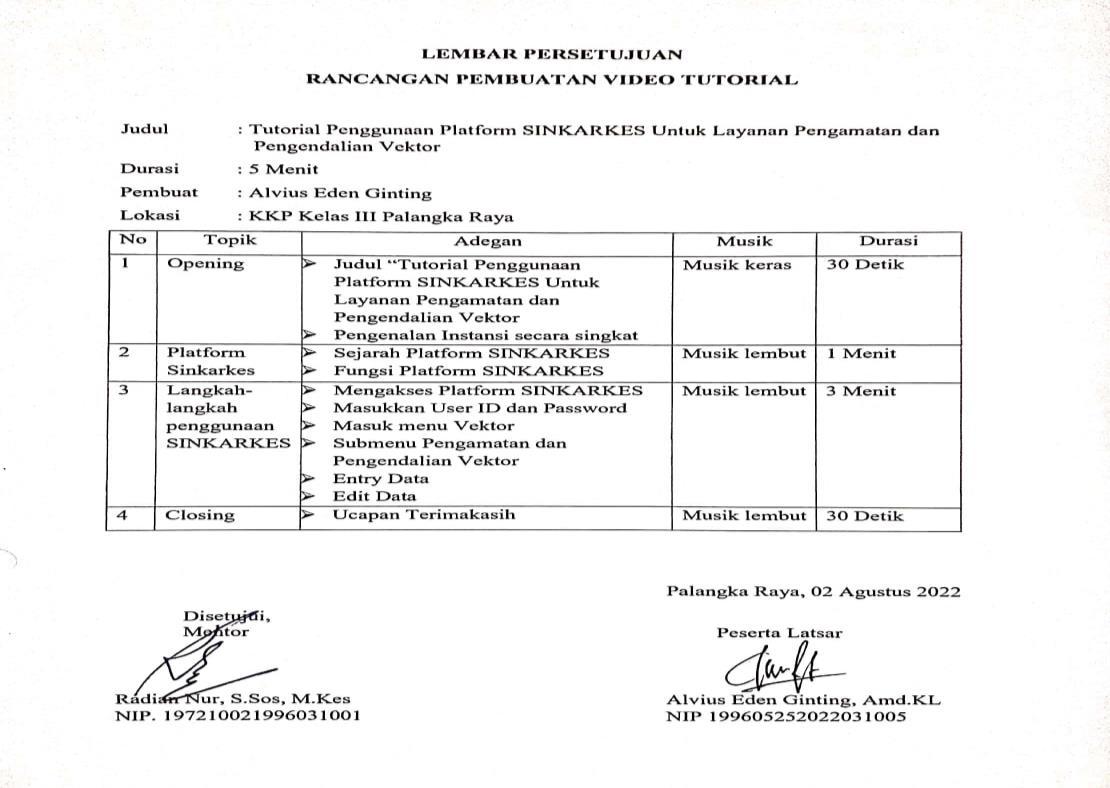 LEMBAR PERSETUJUAN

RANCANGAN PEMBUATAN VIDEO TUTORIAL

Judul : Tutorial Penggunaan Platform SINKARKES Untuk Layanan Pengamatan dan Pengendalian Vektor

Durasi : 5 Menit

Pembuat : Alvius Eden Ginting

Lokasi : KKP Kelas III Palangka Raya

| No | Topik | Adegan | Musik | Durasi |
|---|---|---|---|---|
| 1 | Opening | ➢ Judul "Tutorial Penggunaan Platform SINKARKES Untuk Layanan Pengamatan dan Pengendalian Vektor ➢ Pengenalan Instansi secara singkat | Musik keras | 30 Detik |
| 2 | Platform Sinkarkes | ➢ Sejarah Platform SINKARKES ➢ Fungsi Platform SINKARKES | Musik lembut | 1 Menit |
| 3 | Langkah-langkah penggunaan SINKARKES | ➢ Mengakses Platform SINKARKES ➢ Masukkan User ID dan Password ➢ Masuk menu Vektor ➢ Submenu Pengamatan dan Pengendalian Vektor ➢ Entry Data ➢ Edit Data | Musik lembut | 3 Menit |
| 4 | Closing | ➢ Ucapan Terimakasih | Musik lembut | 30 Detik |

Palangka Raya, 02 Agustus 2022

Disetujui,
Mentor

Radian Nur, S.Sos, M.Kes
NIP. 197210021996031001

Peserta Latsar

Alvius Eden Ginting, Amd.KL
NIP 199605252022031005